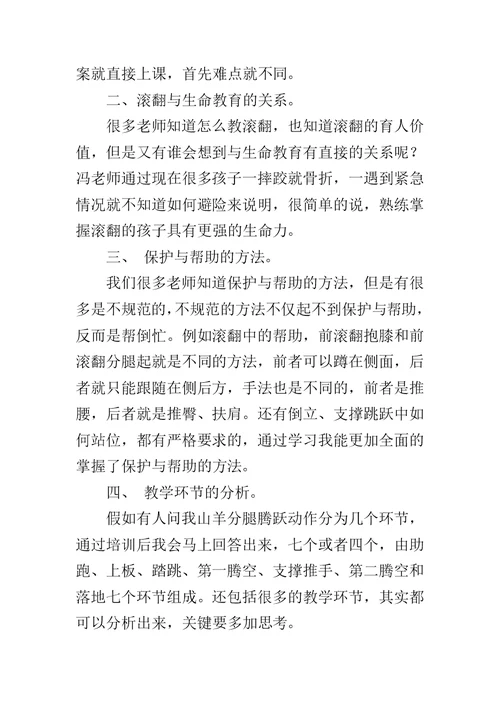 案就直接上课，首先难点就不同。

二、滚翻与生命教育的关系。

很多老师知道怎么教滚翻，也知道滚翻的育人价值，但是又有谁会想到与生命教育有直接的关系呢？冯老师通过现在很多孩子一摔跤就骨折，一遇到紧急情况就不知道如何避险来说明，很简单的说，熟练掌握滚翻的孩子具有更强的生命力。

三、 保护与帮助的方法。

我们很多老师知道保护与帮助的方法，但是有很多是不规范的，不规范的方法不仅起不到保护与帮助，反而是帮倒忙。例如滚翻中的帮助，前滚翻抱膝和前滚翻分腿起就是不同的方法，前者可以蹲在侧面，后者就只能跟随在侧后方，手法也是不同的，前者是推腰，后者就是推臀、扶肩。还有倒立、支撑跳跃中如何站位，都有严格要求的，通过学习我能更加全面的掌握了保护与帮助的方法。

四、 教学环节的分析。

假如有人问我山羊分腿腾跃动作分为几个环节，通过培训后我会马上回答出来，七个或者四个，由助跑、上板、踏跳、第一腾空、支撑推手、第二腾空和落地七个环节组成。还包括很多的教学环节，其实都可以分析出来，关键要多加思考。